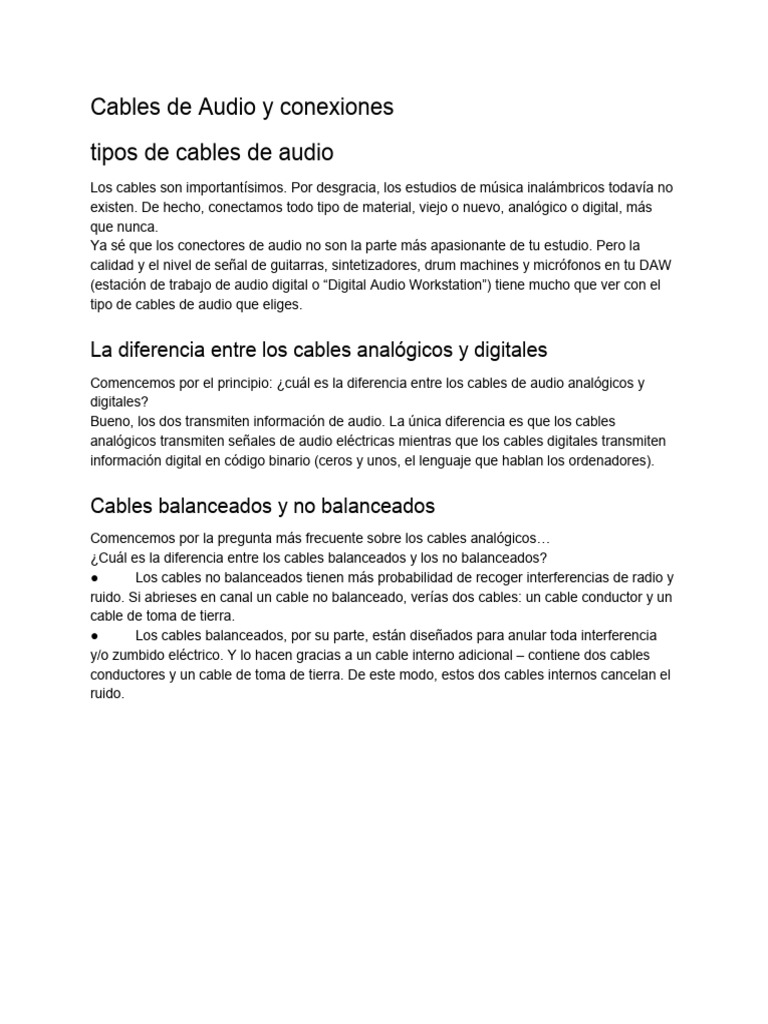 Cables de Audio y conexiones

tipos de cables de audio

Los cables son importantísimos. Por desgracia, los estudios de música inalámbricos todavía no existen. De hecho, conectamos todo tipo de material, viejo o nuevo, analógico o digital, más que nunca.
Ya sé que los conectores de audio no son la parte más apasionante de tu estudio. Pero la calidad y el nivel de señal de guitarras, sintetizadores, drum machines y micrófonos en tu DAW (estación de trabajo de audio digital o “Digital Audio Workstation”) tiene mucho que ver con el tipo de cables de audio que eliges.

La diferencia entre los cables analógicos y digitales

Comencemos por el principio: ¿cuál es la diferencia entre los cables de audio analógicos y digitales?
Bueno, los dos transmiten información de audio. La única diferencia es que los cables analógicos transmiten señales de audio eléctricas mientras que los cables digitales transmiten información digital en código binario (ceros y unos, el lenguaje que hablan los ordenadores).

Cables balanceados y no balanceados

Comencemos por la pregunta más frecuente sobre los cables analógicos…
¿Cuál es la diferencia entre los cables balanceados y los no balanceados?
● Los cables no balanceados tienen más probabilidad de recoger interferencias de radio y ruido. Si abrieses en canal un cable no balanceado, verías dos cables: un cable conductor y un cable de toma de tierra.
● Los cables balanceados, por su parte, están diseñados para anular toda interferencia y/o zumbido eléctrico. Y lo hacen gracias a un cable interno adicional – contiene dos cables conductores y un cable de toma de tierra. De este modo, estos dos cables internos cancelan el ruido.